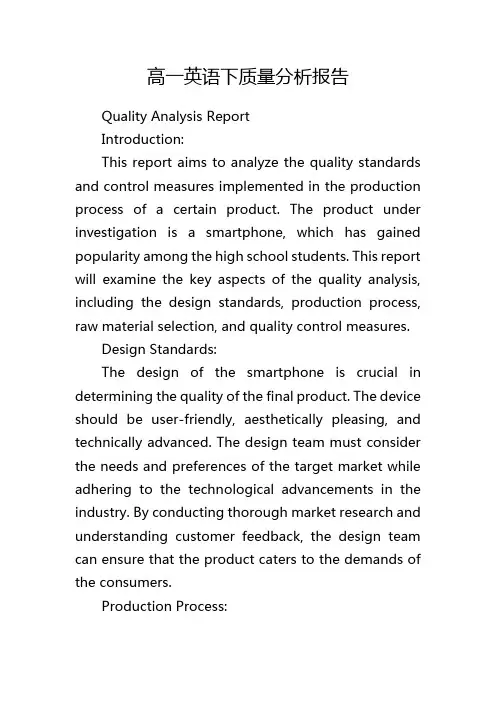 高一英语下质量分析报告

Quality Analysis Report

Introduction:

This report aims to analyze the quality standards and control measures implemented in the production process of a certain product. The product under investigation is a smartphone, which has gained popularity among the high school students. This report will examine the key aspects of the quality analysis, including the design standards, production process, raw material selection, and quality control measures.

Design Standards:

The design of the smartphone is crucial in determining the quality of the final product. The device should be user-friendly, aesthetically pleasing, and technically advanced. The design team must consider the needs and preferences of the target market while adhering to the technological advancements in the industry. By conducting thorough market research and understanding customer feedback, the design team can ensure that the product caters to the demands of the consumers.

Production Process: